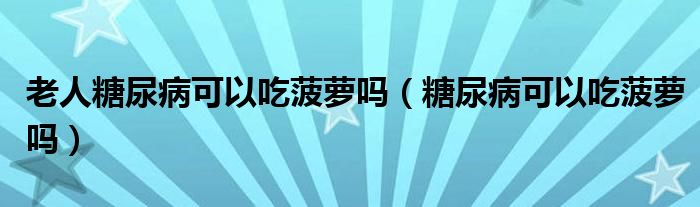 老人糖尿病可以吃菠萝吗（糖尿病可以吃菠萝吗）